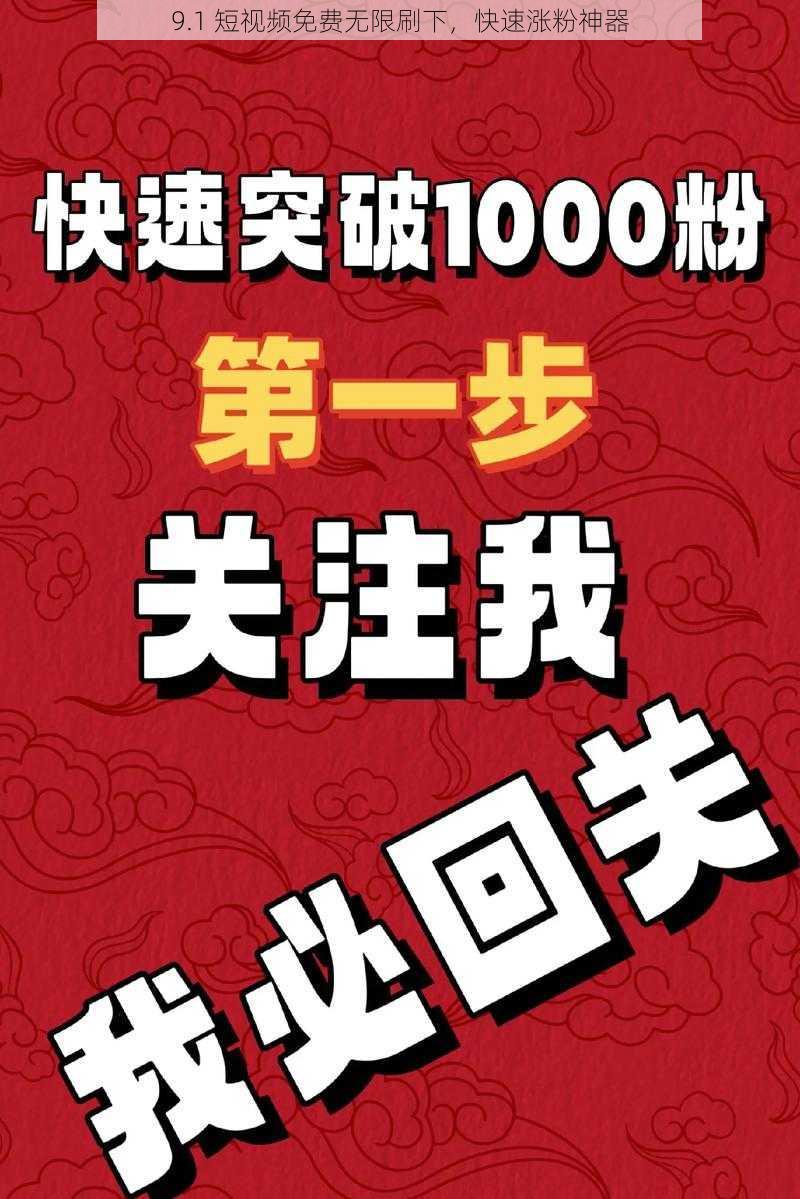 9.1 短视频免费无限刷下，快速涨粉神器

快速突破1000粉

第一步

关注我

我必回关